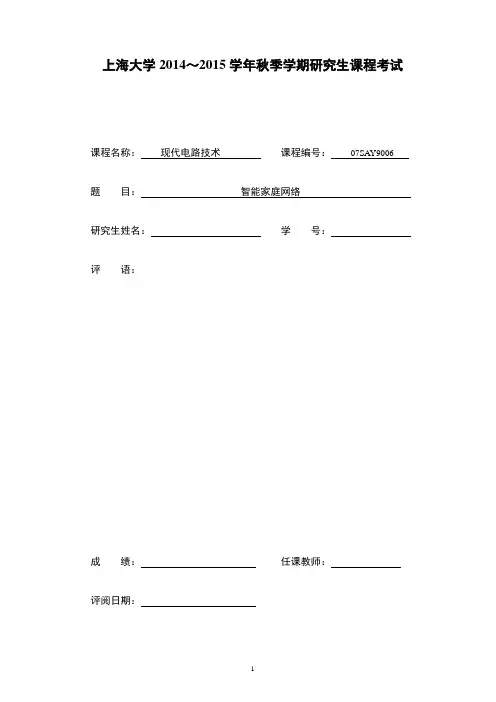 上海大学 2014～2015 学年秋季学期研究生课程考试

课程名称： 现代电路技术 课程编号： 07SAY9006

题 目： 智能家庭网络

研究生姓名： 学 号：

评 语：

成 绩： 任课教师：

评阅日期：

1